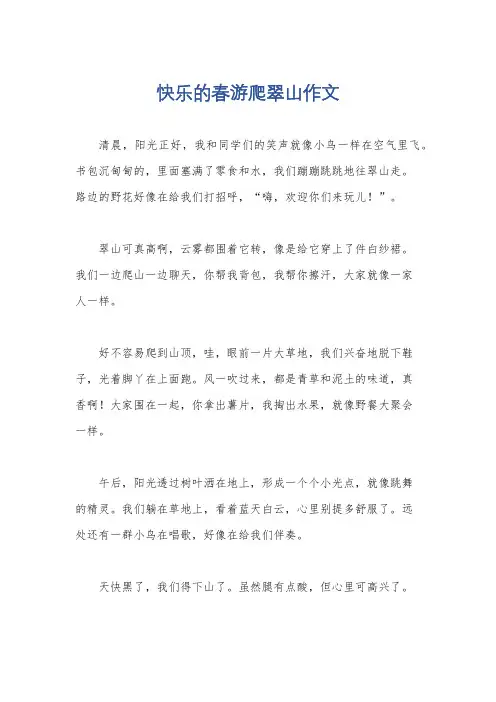 快乐的春游爬翠山作文

清晨，阳光正好，我和同学们的笑声就像小鸟一样在空气里飞。书包沉甸甸的，里面塞满了零食和水，我们蹦蹦跳跳地往翠山走。路边的野花好像在给我们打招呼，“嗨，欢迎你们来玩儿！”。

翠山可真高啊，云雾都围着它转，像是给它穿上了件白纱裙。我们一边爬山一边聊天，你帮我背包，我帮你擦汗，大家就像一家人一样。

好不容易爬到山顶，哇，眼前一片大草地，我们兴奋地脱下鞋子，光着脚丫在上面跑。风一吹过来，都是青草和泥土的味道，真香啊！大家围在一起，你拿出薯片，我掏出水果，就像野餐大聚会一样。

午后，阳光透过树叶洒在地上，形成一个个小光点，就像跳舞的精灵。我们躺在草地上，看着蓝天白云，心里别提多舒服了。远处还有一群小鸟在唱歌，好像在给我们伴奏。

天快黑了，我们得下山了。虽然腿有点酸，但心里可高兴了。